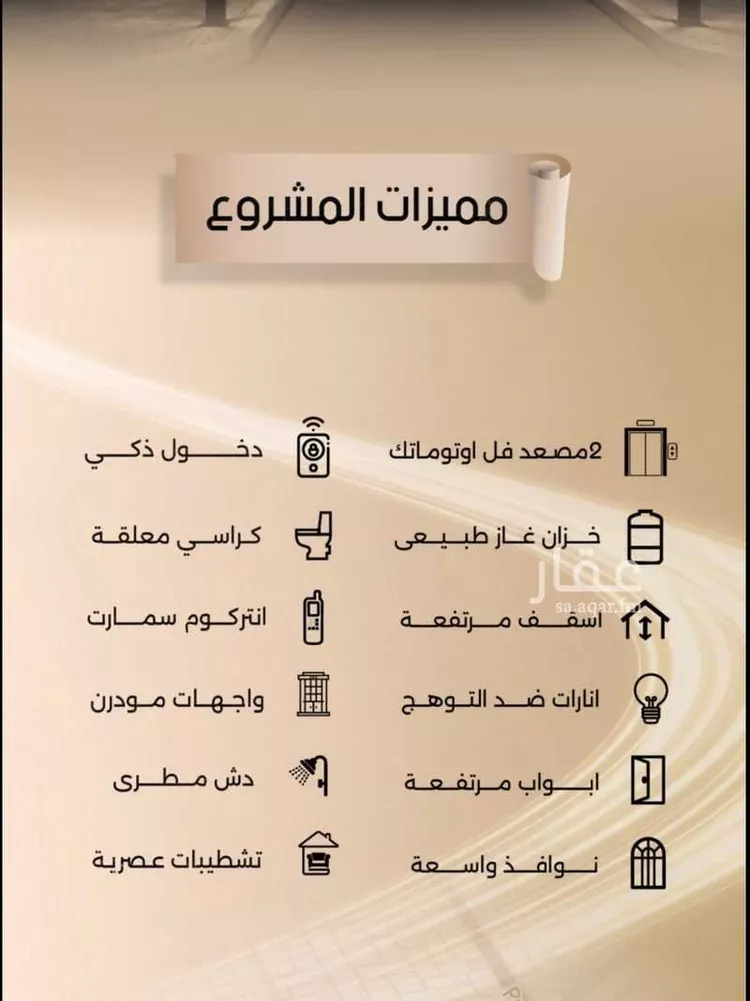 مميزات المشروع

2مصعد فل اوتوماتك
خزان غاز طبيعى
اسقف مرتفعة
انارات ضد التوهج
ابواب مرتفعة
نوافذ واسعة

دخول ذكي
كراسي معلقة
انتركوم سمارت
واجهات مودرن
دش مطرى
تشطيبات عصرية

عقار
sa.aqar.fm